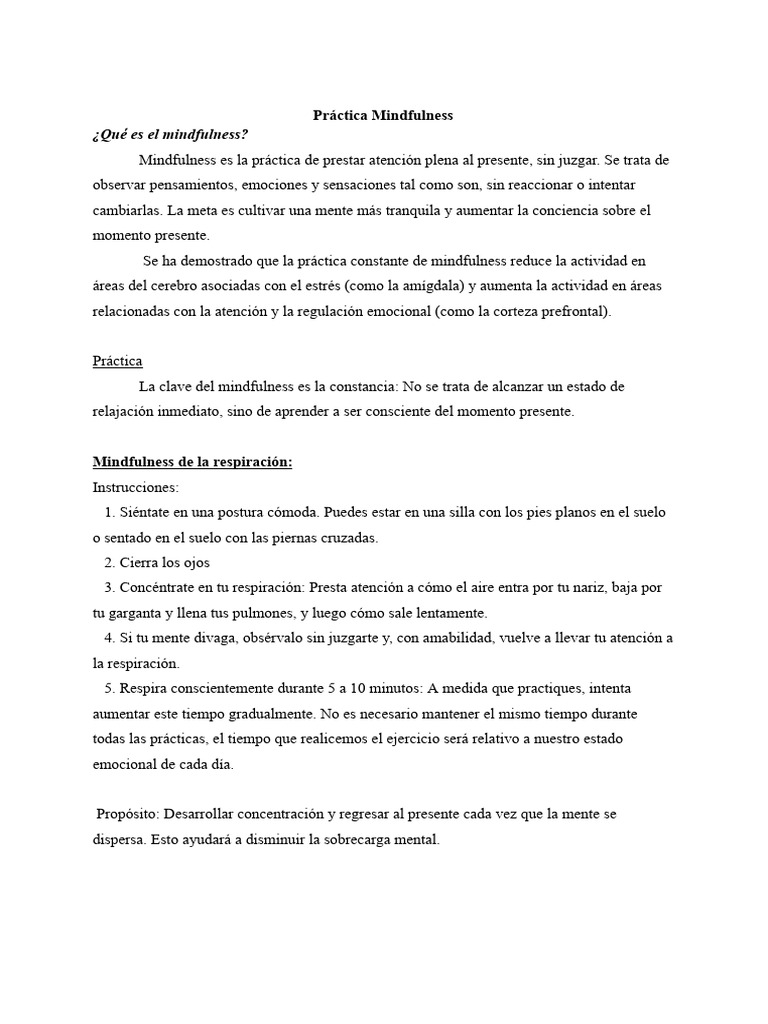 Práctica Mindfulness

¿Qué es el mindfulness?

Mindfulness es la práctica de prestar atención plena al presente, sin juzgar. Se trata de observar pensamientos, emociones y sensaciones tal como son, sin reaccionar o intentar cambiarlas. La meta es cultivar una mente más tranquila y aumentar la conciencia sobre el momento presente.

Se ha demostrado que la práctica constante de mindfulness reduce la actividad en áreas del cerebro asociadas con el estrés (como la amígdala) y aumenta la actividad en áreas relacionadas con la atención y la regulación emocional (como la corteza prefrontal).

Práctica

La clave del mindfulness es la constancia: No se trata de alcanzar un estado de relajación inmediato, sino de aprender a ser consciente del momento presente.

Mindfulness de la respiración:

Instrucciones:

1. Siéntate en una postura cómoda. Puedes estar en una silla con los pies planos en el suelo o sentado en el suelo con las piernas cruzadas.
2. Cierra los ojos
3. Concéntrate en tu respiración: Presta atención a cómo el aire entra por tu nariz, baja por tu garganta y llena tus pulmones, y luego cómo sale lentamente.
4. Si tu mente divaga, obsérvalo sin juzgarte y, con amabilidad, vuelve a llevar tu atención a la respiración.
5. Respira conscientemente durante 5 a 10 minutos: A medida que practiques, intenta aumentar este tiempo gradualmente. No es necesario mantener el mismo tiempo durante todas las prácticas, el tiempo que realicemos el ejercicio será relativo a nuestro estado emocional de cada día.

Propósito: Desarrollar concentración y regresar al presente cada vez que la mente se dispersa. Esto ayudará a disminuir la sobrecarga mental.